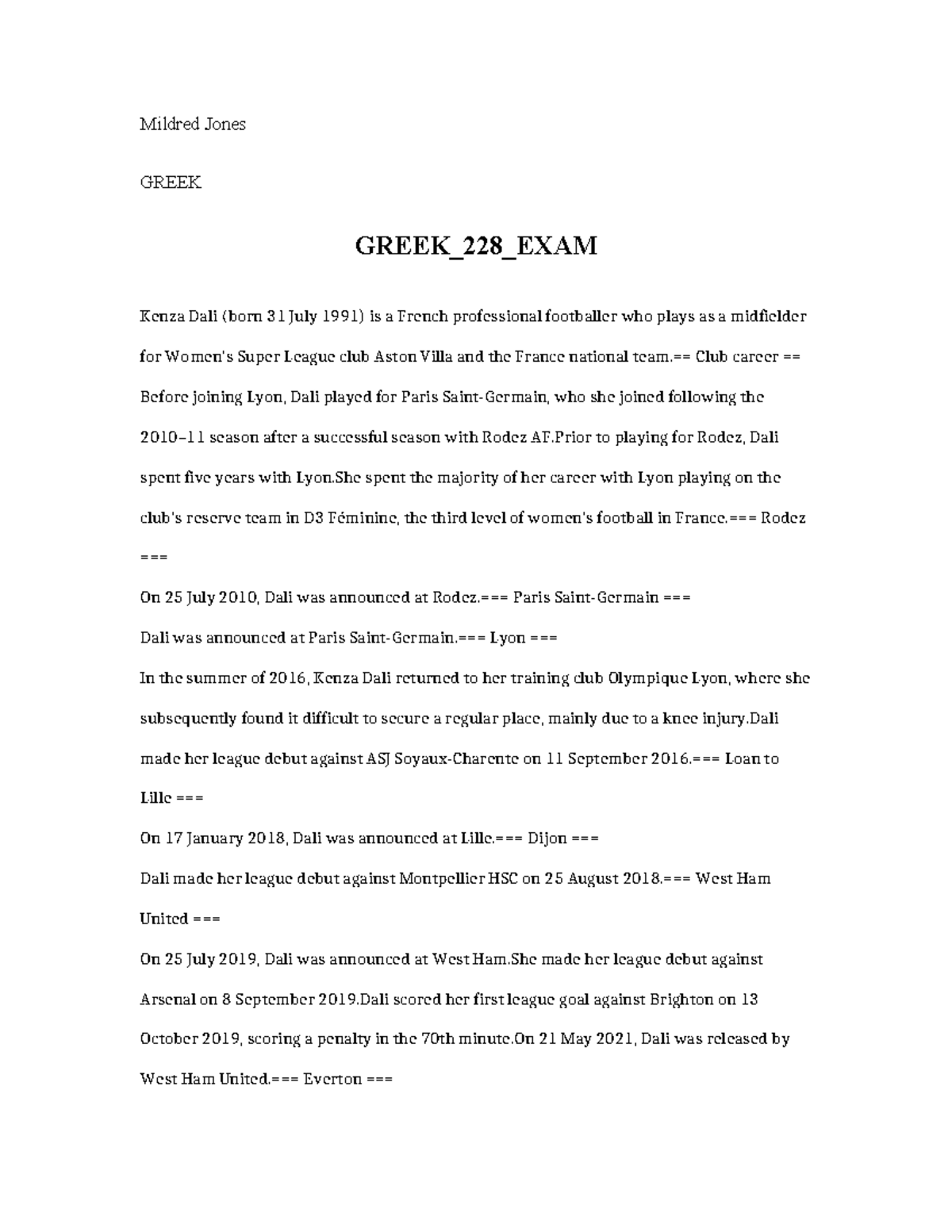 Mildred Jones

GREEK

GREEK_228_EXAM

Kenza Dali (born 31 July 1991) is a French professional footballer who plays as a midfielder for Women's Super League club Aston Villa and the France national team.== Club career == Before joining Lyon, Dali played for Paris Saint-Germain, who she joined following the 2010–11 season after a successful season with Rodez AF.Prior to playing for Rodez, Dali spent five years with Lyon.She spent the majority of her career with Lyon playing on the club's reserve team in D3 Féminine, the third level of women's football in France.=== Rodez ===

On 25 July 2010, Dali was announced at Rodez.=== Paris Saint-Germain ===

Dali was announced at Paris Saint-Germain.=== Lyon ===

In the summer of 2016, Kenza Dali returned to her training club Olympique Lyon, where she subsequently found it difficult to secure a regular place, mainly due to a knee injury.Dali made her league debut against ASJ Soyaux-Charente on 11 September 2016.=== Loan to Lille ===

On 17 January 2018, Dali was announced at Lille.=== Dijon ===

Dali made her league debut against Montpellier HSC on 25 August 2018.=== West Ham United ===

On 25 July 2019, Dali was announced at West Ham.She made her league debut against Arsenal on 8 September 2019.Dali scored her first league goal against Brighton on 13 October 2019, scoring a penalty in the 70th minute.On 21 May 2021, Dali was released by West Ham United.=== Everton ===